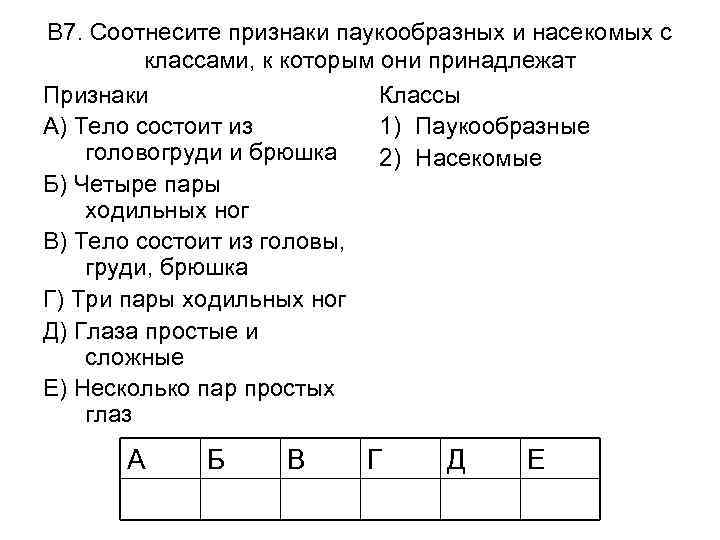 В7. Соотнесите признаки паукообразных и насекомых с классами, к которым они принадлежат

Признаки
А) Тело состоит из головогруди и брюшка
Б) Четыре пары ходильных ног
В) Тело состоит из головы, груди, брюшка
Г) Три пары ходильных ног
Д) Глаза простые и сложные
Е) Несколько пар простых глаз

Классы
1) Паукообразные
2) Насекомые

| А | Б | В | Г | Д | Е |
|---|---|---|---|---|---|
| | | | | | |